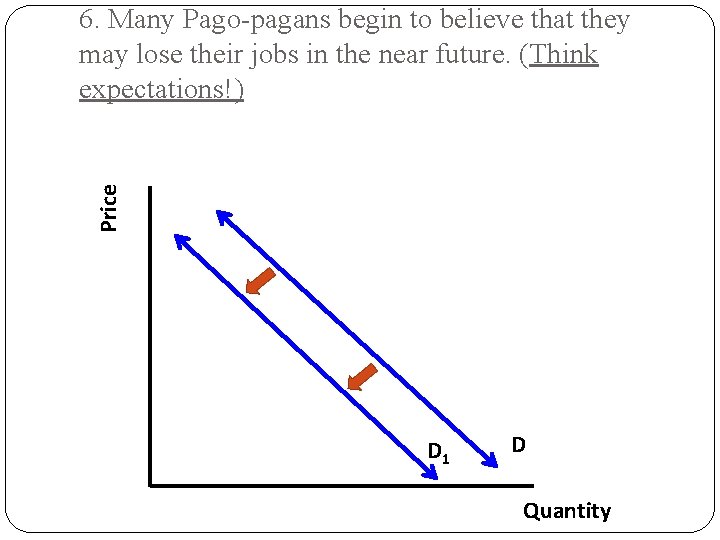 6. Many Pago-pagans begin to believe that they may lose their jobs in the near future. (Think expectations!)

Price

$D_1$

D

Quantity